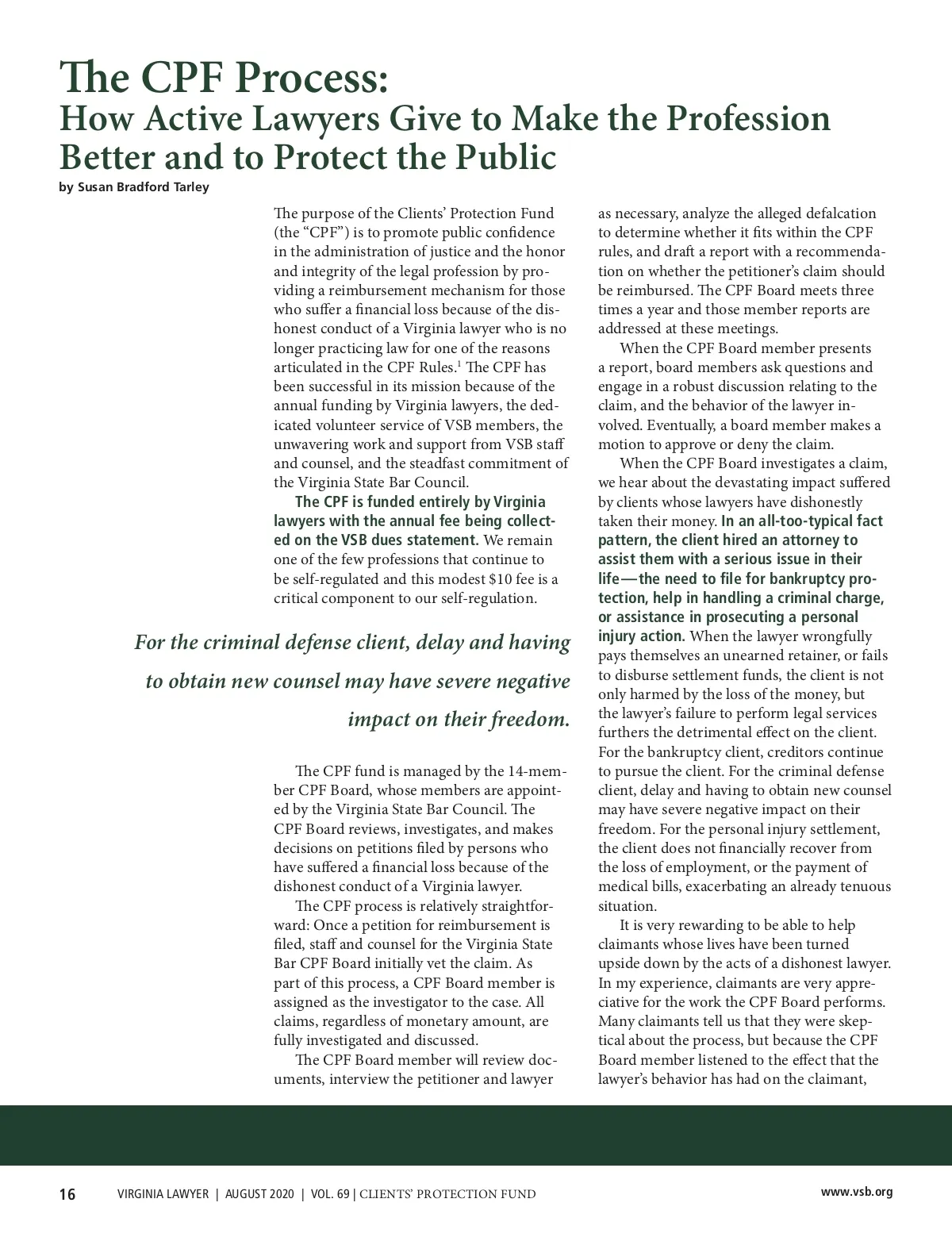 The CPF Process:
How Active Lawyers Give to Make the Profession Better and to Protect the Public

by Susan Bradford Tarley

The purpose of the Clients' Protection Fund (the "CPF") is to promote public confidence in the administration of justice and the honor and integrity of the legal profession by providing a reimbursement mechanism for those who suffer a financial loss because of the dishonest conduct of a Virginia lawyer who is no longer practicing law for one of the reasons articulated in the CPF Rules.$^1$ The CPF has been successful in its mission because of the annual funding by Virginia lawyers, the dedicated volunteer service of VSB members, the unwavering work and support from VSB staff and counsel, and the steadfast commitment of the Virginia State Bar Council.

The CPF is funded entirely by Virginia lawyers with the annual fee being collected on the VSB dues statement. We remain one of the few professions that continue to be self-regulated and this modest $10 fee is a critical component to our self-regulation.

For the criminal defense client, delay and having to obtain new counsel may have severe negative impact on their freedom.

The CPF fund is managed by the 14-member CPF Board, whose members are appointed by the Virginia State Bar Council. The CPF Board reviews, investigates, and makes decisions on petitions filed by persons who have suffered a financial loss because of the dishonest conduct of a Virginia lawyer.

The CPF process is relatively straightforward: Once a petition for reimbursement is filed, staff and counsel for the Virginia State Bar CPF Board initially vet the claim. As part of this process, a CPF Board member is assigned as the investigator to the case. All claims, regardless of monetary amount, are fully investigated and discussed.

The CPF Board member will review documents, interview the petitioner and lawyer as necessary, analyze the alleged defalcation to determine whether it fits within the CPF rules, and draft a report with a recommendation on whether the petitioner's claim should be reimbursed. The CPF Board meets three times a year and those member reports are addressed at these meetings.

When the CPF Board member presents a report, board members ask questions and engage in a robust discussion relating to the claim, and the behavior of the lawyer involved. Eventually, a board member makes a motion to approve or deny the claim.

When the CPF Board investigates a claim, we hear about the devastating impact suffered by clients whose lawyers have dishonestly taken their money. In an all-too-typical fact pattern, the client hired an attorney to assist them with a serious issue in their life—the need to file for bankruptcy protection, help in handling a criminal charge, or assistance in prosecuting a personal injury action. When the lawyer wrongfully pays themselves an unearned retainer, or fails to disburse settlement funds, the client is not only harmed by the loss of the money, but the lawyer's failure to perform legal services furthers the detrimental effect on the client. For the bankruptcy client, creditors continue to pursue the client. For the criminal defense client, delay and having to obtain new counsel may have severe negative impact on their freedom. For the personal injury settlement, the client does not financially recover from the loss of employment, or the payment of medical bills, exacerbating an already tenuous situation.

It is very rewarding to be able to help claimants whose lives have been turned upside down by the acts of a dishonest lawyer. In my experience, claimants are very appreciative for the work the CPF Board performs. Many claimants tell us that they were skeptical about the process, but because the CPF Board member listened to the effect that the lawyer's behavior has had on the claimant,

16 VIRGINIA LAWYER | AUGUST 2020 | VOL. 69 | CLIENTS' PROTECTION FUND www.vsb.org